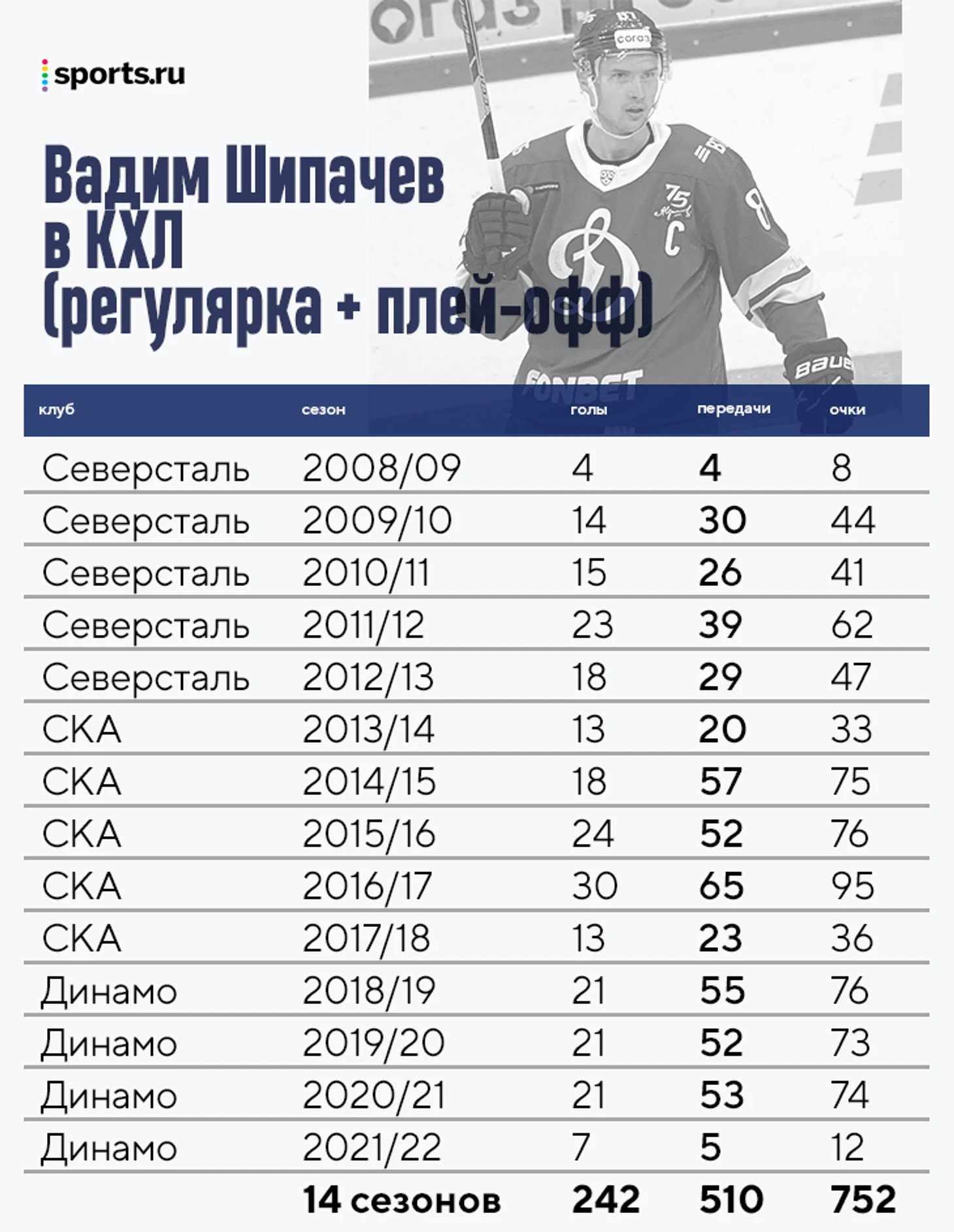 sports.ru

Вадим Шипачев в КХЛ (регулярка + плей-офф)

| клуб | сезон | голы | передачи | очки |
|---|---|---|---|---|
| Северсталь | 2008/09 | 4 | 4 | 8 |
| Северсталь | 2009/10 | 14 | 30 | 44 |
| Северсталь | 2010/11 | 15 | 26 | 41 |
| Северсталь | 2011/12 | 23 | 39 | 62 |
| Северсталь | 2012/13 | 18 | 29 | 47 |
| СКА | 2013/14 | 13 | 20 | 33 |
| СКА | 2014/15 | 18 | 57 | 75 |
| СКА | 2015/16 | 24 | 52 | 76 |
| СКА | 2016/17 | 30 | 65 | 95 |
| СКА | 2017/18 | 13 | 23 | 36 |
| Динамо | 2018/19 | 21 | 55 | 76 |
| Динамо | 2019/20 | 21 | 52 | 73 |
| Динамо | 2020/21 | 21 | 53 | 74 |
| Динамо | 2021/22 | 7 | 5 | 12 |
| | 14 сезонов | 242 | 510 | 752 |